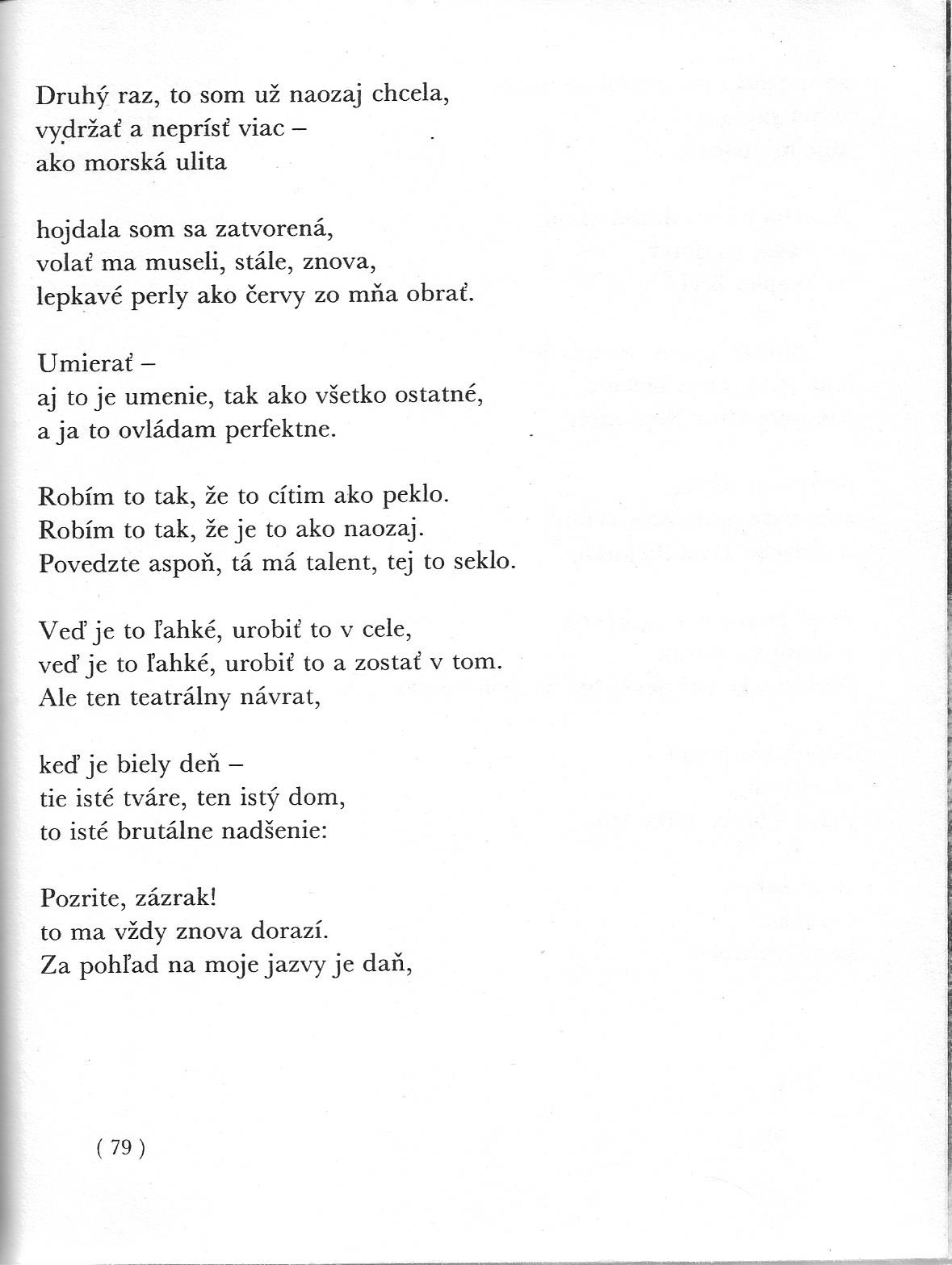 Druhý raz, to som už naozaj chcela,
vydržať a neprísť viac –
ako morská ulita

hojdala som sa zatvorená,
volať ma museli, stále, znova,
lepkavé perly ako červy zo mňa obrať.

Umierať –
aj to je umenie, tak ako všetko ostatné,
a ja to ovládam perfektne.

Robím to tak, že to cítim ako peklo.
Robím to tak, že je to ako naozaj.
Povedzte aspoň, tá má talent, tej to seklo.

Veď je to ľahké, urobiť to v cele,
veď je to ľahké, urobiť to a zostať v tom.
Ale ten teatrálny návrat,

keď je biely deň –
tie isté tváre, ten istý dom,
to isté brutálne nadšenie:

Pozrite, zázrak!
to ma vždy znova dorazí.
Za pohľad na moje jazvy je daň,

( 79 )